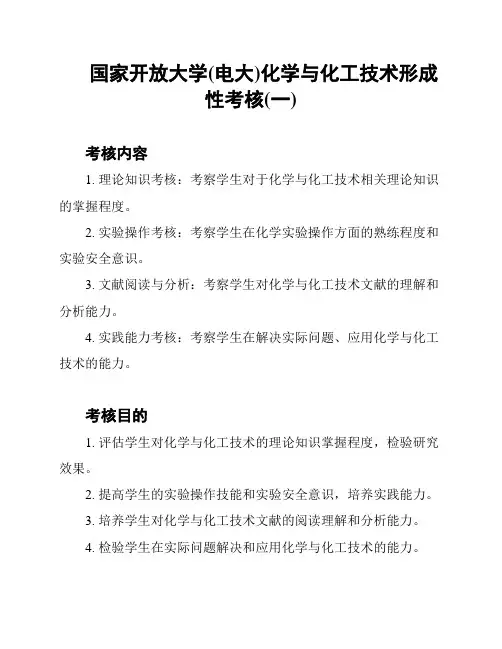 国家开放大学(电大)化学与化工技术形成性考核(一)

考核内容

1. 理论知识考核：考察学生对于化学与化工技术相关理论知识的掌握程度。

2. 实验操作考核：考察学生在化学实验操作方面的熟练程度和实验安全意识。

3. 文献阅读与分析：考察学生对化学与化工技术文献的理解和分析能力。

4. 实践能力考核：考察学生在解决实际问题、应用化学与化工技术的能力。

考核目的

1. 评估学生对化学与化工技术的理论知识掌握程度，检验研究效果。

2. 提高学生的实验操作技能和实验安全意识，培养实践能力。

3. 培养学生对化学与化工技术文献的阅读理解和分析能力。

4. 检验学生在实际问题解决和应用化学与化工技术的能力。